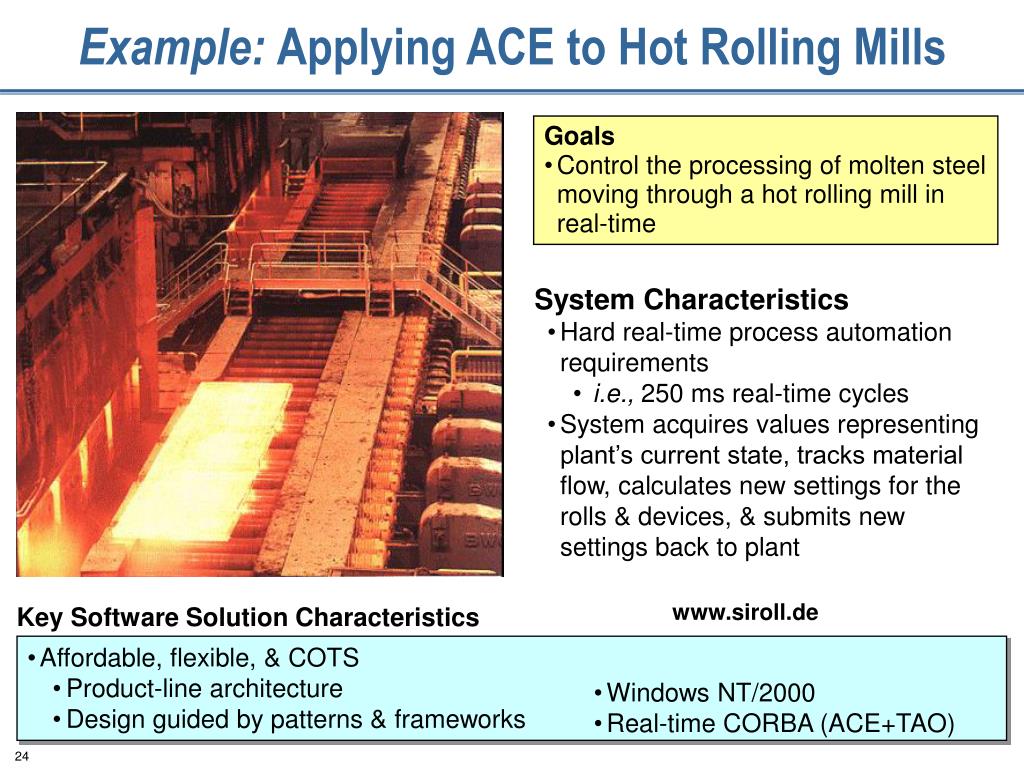 Example: Applying ACE to Hot Rolling Mills

Goals
• Control the processing of molten steel moving through a hot rolling mill in real-time

System Characteristics
• Hard real-time process automation requirements
• i.e., 250 ms real-time cycles
• System acquires values representing plant's current state, tracks material flow, calculates new settings for the rolls & devices, & submits new settings back to plant

www.siroll.de

Key Software Solution Characteristics

• Affordable, flexible, & COTS
• Product-line architecture
• Design guided by patterns & frameworks

• Windows NT/2000
• Real-time CORBA (ACE+TAO)

24